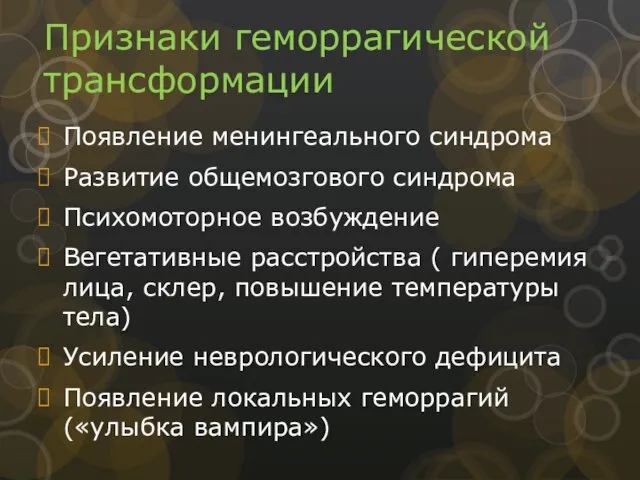 Признаки геморрагической трансформации

Появление менингеального синдрома

Развитие общемозгового синдрома

Психомоторное возбуждение

Вегетативные расстройства ( гиперемия лица, склер, повышение температуры тела)

Усиление неврологического дефицита

Появление локальных геморрагий («улыбка вампира»)